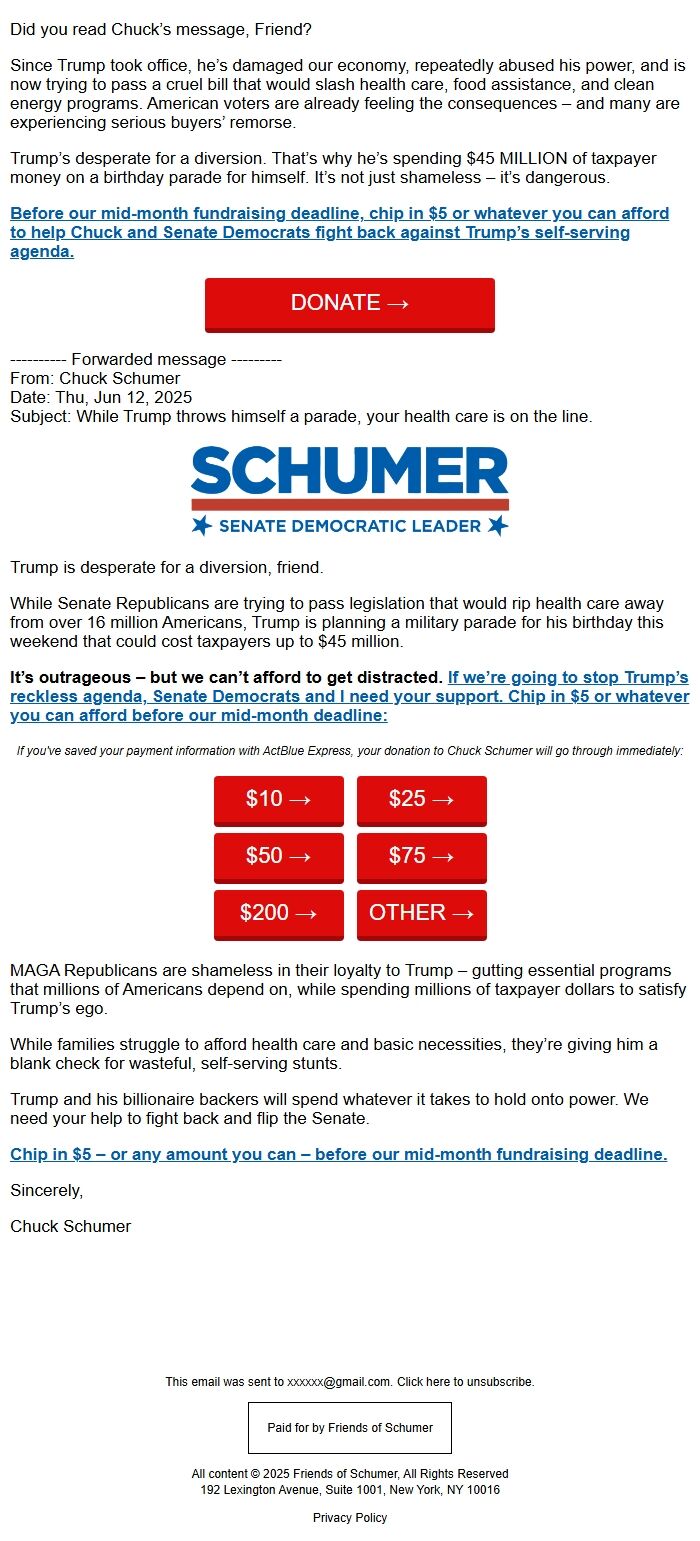 Did you read Chuck's message, Friend?

Since Trump took office, he's damaged our economy, repeatedly abused his power, and is now trying to pass a cruel bill that would slash health care, food assistance, and clean energy programs. American voters are already feeling the consequences – and many are experiencing serious buyers' remorse.

Trump's desperate for a diversion. That's why he's spending $45 MILLION of taxpayer money on a birthday parade for himself. It's not just shameless – it's dangerous.

Before our mid-month fundraising deadline, chip in $5 or whatever you can afford to help Chuck and Senate Democrats fight back against Trump's self-serving agenda.

DONATE →

---------- Forwarded message ---------
From: Chuck Schumer
Date: Thu, Jun 12, 2025
Subject: While Trump throws himself a parade, your health care is on the line.

SCHUMER
SENATE DEMOCRATIC LEADER

Trump is desperate for a diversion, friend.

While Senate Republicans are trying to pass legislation that would rip health care away from over 16 million Americans, Trump is planning a military parade for his birthday this weekend that could cost taxpayers up to $45 million.

It's outrageous – but we can't afford to get distracted. If we're going to stop Trump's reckless agenda, Senate Democrats and I need your support. Chip in $5 or whatever you can afford before our mid-month deadline:

If you've saved your payment information with ActBlue Express, your donation to Chuck Schumer will go through immediately:

$10 →
$25 →
$50 →
$75 →
$200 →
OTHER →

MAGA Republicans are shameless in their loyalty to Trump – gutting essential programs that millions of Americans depend on, while spending millions of taxpayer dollars to satisfy Trump's ego.

While families struggle to afford health care and basic necessities, they're giving him a blank check for wasteful, self-serving stunts.

Trump and his billionaire backers will spend whatever it takes to hold onto power. We need your help to fight back and flip the Senate.

Chip in $5 – or any amount you can – before our mid-month fundraising deadline.

Sincerely,

Chuck Schumer

This email was sent to xxxxxx@gmail.com. Click here to unsubscribe.

Paid for by Friends of Schumer

All content © 2025 Friends of Schumer, All Rights Reserved
192 Lexington Avenue, Suite 1001, New York, NY 10016

Privacy Policy